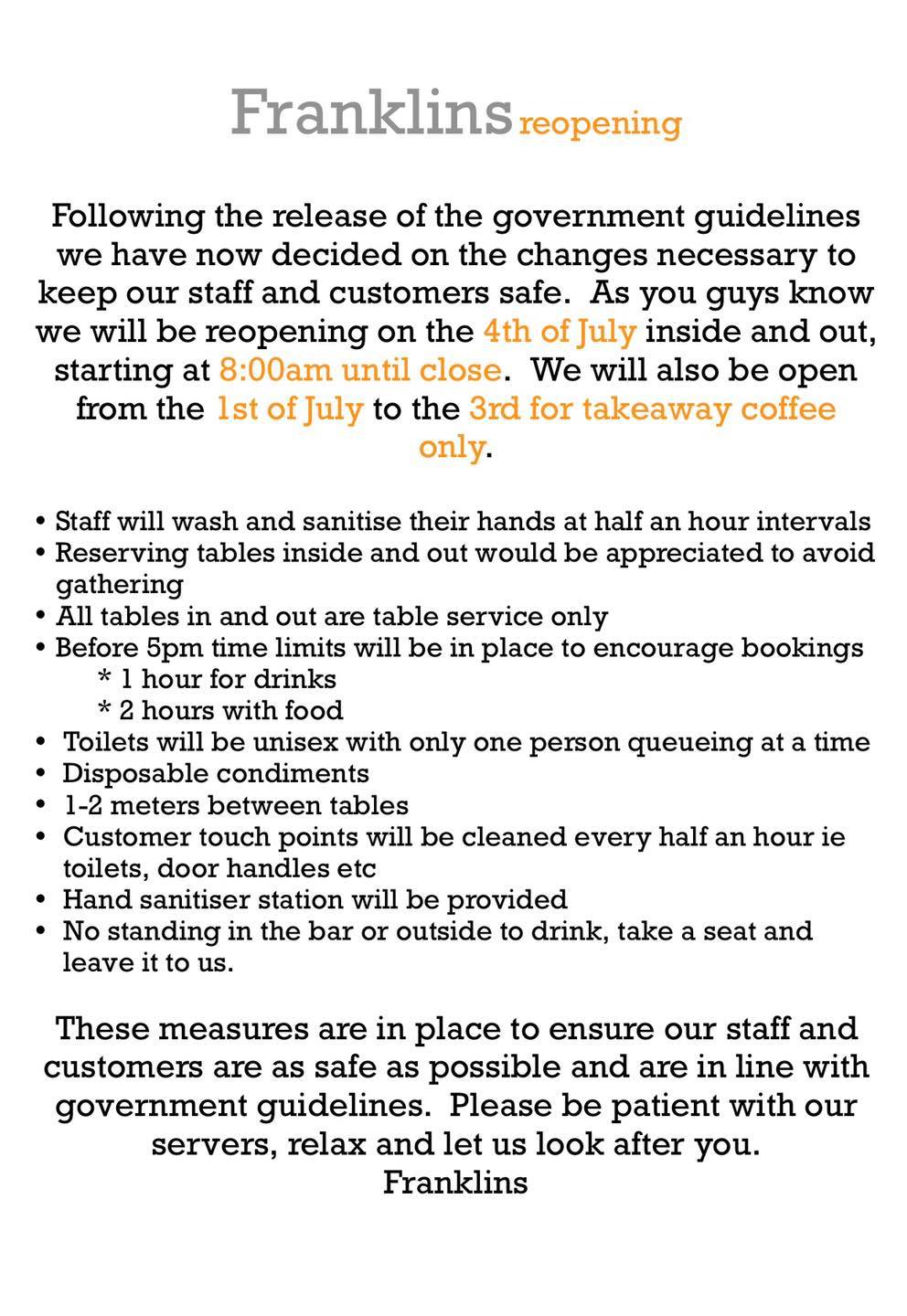 Franklins reopening

Following the release of the government guidelines we have now decided on the changes necessary to keep our staff and customers safe. As you guys know we will be reopening on the 4th of July inside and out, starting at 8:00am until close. We will also be open from the 1st of July to the 3rd for takeaway coffee only.

• Staff will wash and sanitise their hands at half an hour intervals
• Reserving tables inside and out would be appreciated to avoid gathering
• All tables in and out are table service only
• Before 5pm time limits will be in place to encourage bookings
* 1 hour for drinks
* 2 hours with food
• Toilets will be unisex with only one person queueing at a time
• Disposable condiments
• 1-2 meters between tables
• Customer touch points will be cleaned every half an hour ie toilets, door handles etc
• Hand sanitiser station will be provided
• No standing in the bar or outside to drink, take a seat and leave it to us.

These measures are in place to ensure our staff and customers are as safe as possible and are in line with government guidelines. Please be patient with our servers, relax and let us look after you.
Franklins